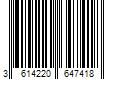 3 614220 647418